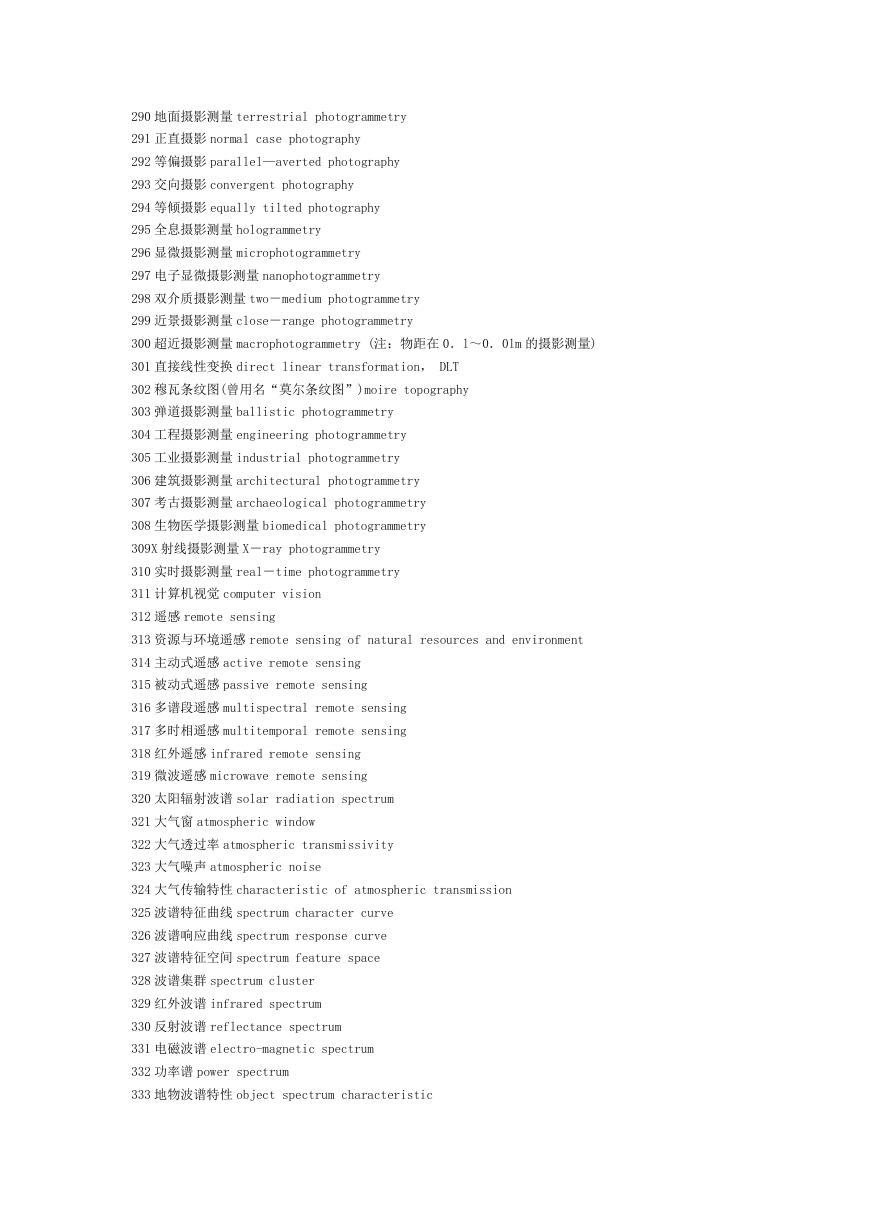 290 地面摄影测量 terrestrial photogrammetry
291 正直摄影 normal case photography
292 等偏摄影 parallel—averted photography
293 交向摄影 convergent photography
294 等倾摄影 equally tilted photography
295 全息摄影测量 hologrammetry
296 显微摄影测量 microphotogrammetry
297 电子显微摄影测量 nanophotogrammetry
298 双介质摄影测量 two－medium photogrammetry
299 近景摄影测量 close－range photogrammetry
300 超近摄影测量 macrophotogrammetry (注：物距在 0．1～0．01m 的摄影测量)
301 直接线性变换 direct linear transformation， DLT
302 穆瓦条纹图(曾用名“莫尔条纹图”)moire topography
303 弹道摄影测量 ballistic photogrammetry
304 工程摄影测量 engineering photogrammetry
305 工业摄影测量 industrial photogrammetry
306 建筑摄影测量 architectural photogrammetry
307 考古摄影测量 archaeological photogrammetry
308 生物医学摄影测量 biomedical photogrammetry
309X 射线摄影测量 X－ray photogrammetry
310 实时摄影测量 real－time photogrammetry
311 计算机视觉 computer vision
312 遥感 remote sensing
313 资源与环境遥感 remote sensing of natural resources and environment
314 主动式遥感 active remote sensing
315 被动式遥感 passive remote sensing
316 多谱段遥感 multispectral remote sensing
317 多时相遥感 multitemporal remote sensing
318 红外遥感 infrared remote sensing
319 微波遥感 microwave remote sensing
320 太阳辐射波谱 solar radiation spectrum
321 大气窗 atmospheric window
322 大气透过率 atmospheric transmissivity
323 大气噪声 atmospheric noise
324 大气传输特性 characteristic of atmospheric transmission
325 波谱特征曲线 spectrum character curve
326 波谱响应曲线 spectrum response curve
327 波谱特征空间 spectrum feature space
328 波谱集群 spectrum cluster
329 红外波谱 infrared spectrum
330 反射波谱 reflectance spectrum
331 电磁波谱 electro-magnetic spectrum
332 功率谱 power spectrum
333 地物波谱特性 object spectrum characteristic